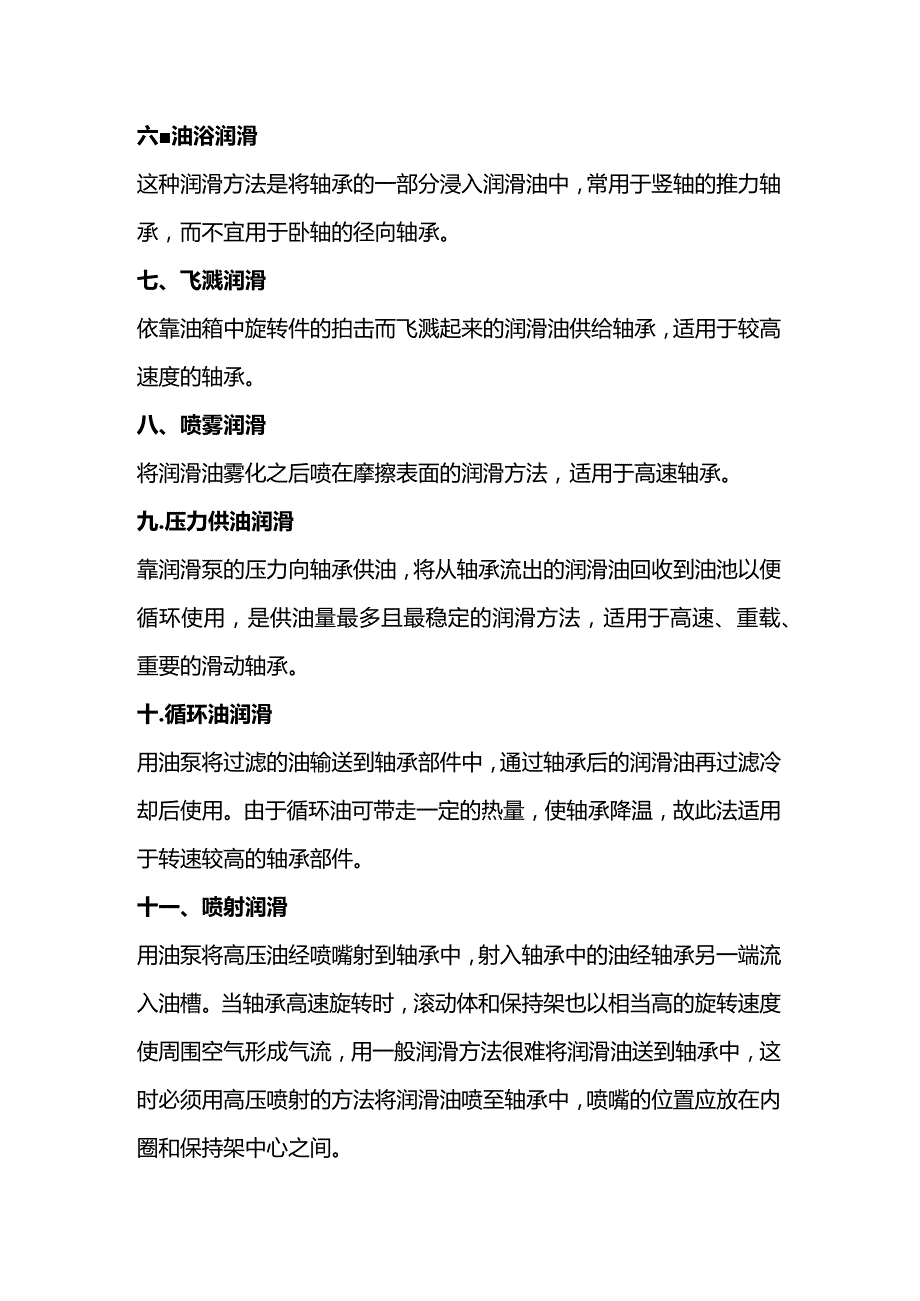 六■油浴润滑

这种润滑方法是将轴承的一部分浸入润滑油中，常用于竖轴的推力轴承，而不宜用于卧轴的径向轴承。

七、飞溅润滑

依靠油箱中旋转件的拍击而飞溅起来的润滑油供给轴承，适用于较高速度的轴承。

八、喷雾润滑

将润滑油雾化之后喷在摩擦表面的润滑方法，适用于高速轴承。

九.压力供油润滑

靠润滑泵的压力向轴承供油，将从轴承流出的润滑油回收到油池以便循环使用，是供油量最多且最稳定的润滑方法，适用于高速、重载、重要的滑动轴承。

十.循环油润滑

用油泵将过滤的油输送到轴承部件中，通过轴承后的润滑油再过滤冷却后使用。由于循环油可带走一定的热量，使轴承降温，故此法适用于转速较高的轴承部件。

十一、喷射润滑

用油泵将高压油经喷嘴射到轴承中，射入轴承中的油经轴承另一端流入油槽。当轴承高速旋转时，滚动体和保持架也以相当高的旋转速度使周围空气形成气流，用一般润滑方法很难将润滑油送到轴承中，这时必须用高压喷射的方法将润滑油喷至轴承中，喷嘴的位置应放在内圈和保持架中心之间。